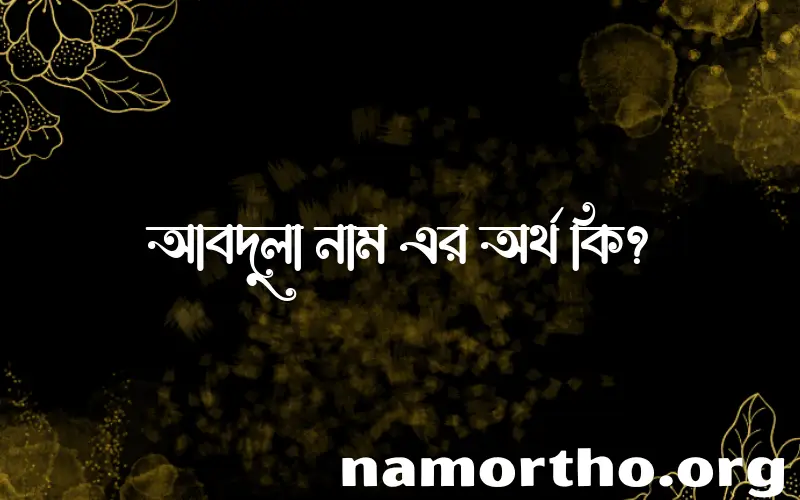 আবদুলা নাম এর অর্থ কি?

namortho.org